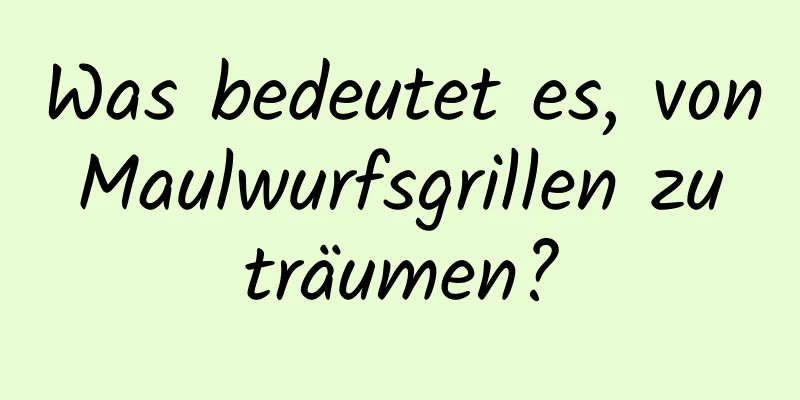 Was bedeutet es, von Maulwurfsgrillen zu träumen?